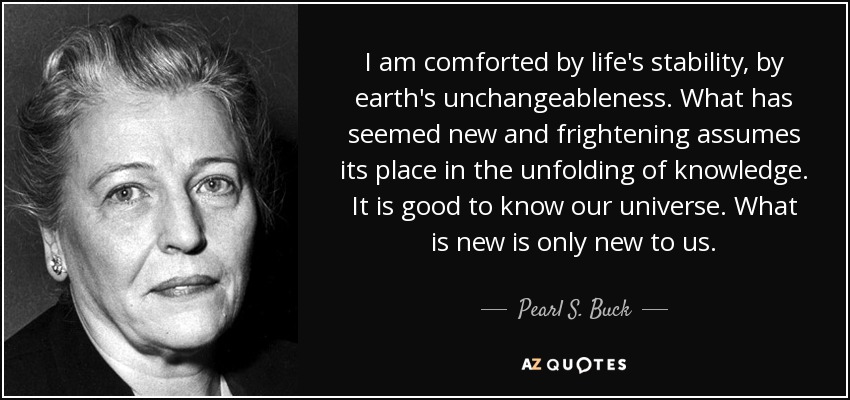 I am comforted by life's stability, by earth's unchangeableness. What has seemed new and frightening assumes its place in the unfolding of knowledge. It is good to know our universe. What is new is only new to us.

— Pearl S. Buck —

AZ QUOTES